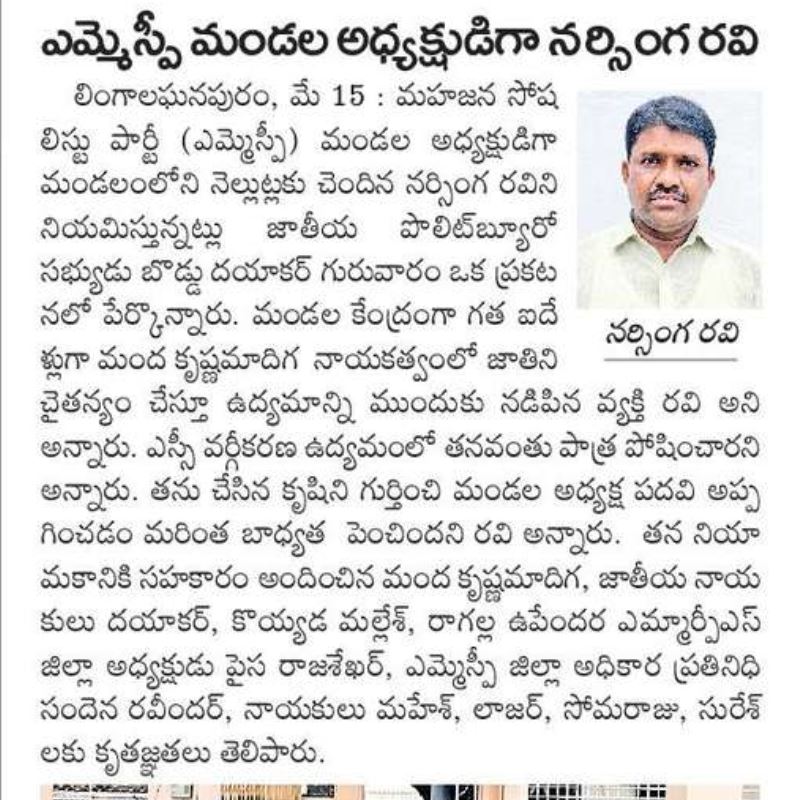 ఎమ్మెస్పీ మండల అధ్యక్షుడిగా నర్సింగ రవి

లింగాలఘనపురం, మే 15 : మహజన సోషలిస్టు పార్టీ (ఎమ్మెస్పీ) మండల అధ్యక్షుడిగా మండలంలోని నెల్లుట్లకు చెందిన నర్సింగ రవిని నియమిస్తున్నట్లు జాతీయ పొలిట్‌బ్యూరో సభ్యుడు బొడ్డు దయాకర్ గురువారం ఒక ప్రకటనలో పేర్కొన్నారు. మండల కేంద్రంగా గత ఐదేళ్లుగా మంద కృష్ణమాదిగ నాయకత్వంలో జాతిని చైతన్యం చేస్తూ ఉద్యమాన్ని ముందుకు నడిపిన వ్యక్తి రవి అని అన్నారు. ఎస్సీ వర్గీకరణ ఉద్యమంలో తనవంతు పాత్ర పోషించారని అన్నారు. తను చేసిన కృషిని గుర్తించి మండల అధ్యక్ష పదవి అప్పగించడం మరింత బాధ్యత పెంచిందని రవి అన్నారు. తన నియామకానికి సహకారం అందించిన మంద కృష్ణమాదిగ, జాతీయ నాయకులు దయాకర్, కొయ్యడ మల్లేశ్, రాగల్ల ఉపేందర ఎమ్మార్పీఎస్ జిల్లా అధ్యక్షుడు పైస రాజశేఖర్, ఎమ్మెస్పీ జిల్లా అధికార ప్రతినిధి సందెన రవీందర్, నాయకులు మహేశ్, లాజర్, సోమరాజు, సురేశ్‌లకు కృతజ్ఞతలు తెలిపారు.

నర్సింగ రవి